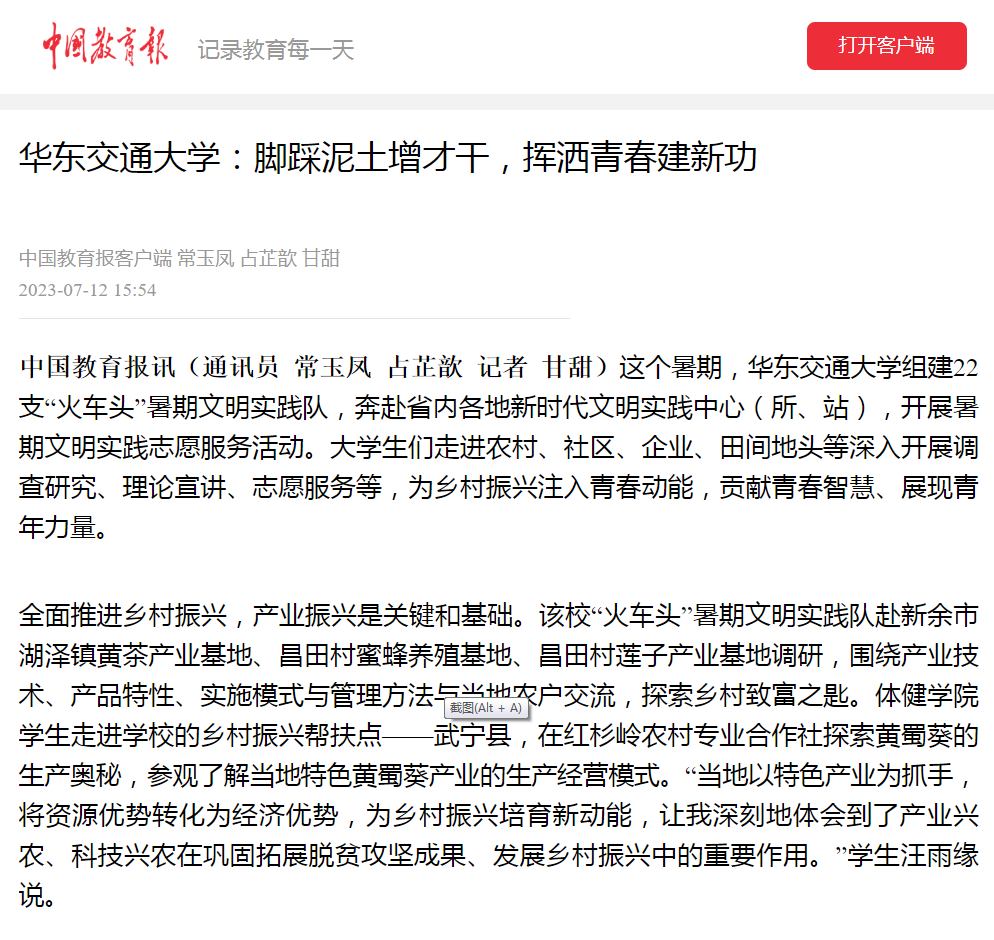 中国教育报 记录教育每一天

打开客户端

华东交通大学：脚踩泥土增才干，挥洒青春建新功

中国教育报客户端 常玉凤 占芷歆 甘甜
2023-07-12 15:54

中国教育报讯（通讯员 常玉凤 占芷歆 记者 甘甜）这个暑期，华东交通大学组建22支“火车头”暑期文明实践队，奔赴省内各地新时代文明实践中心（所、站），开展暑期文明实践志愿服务活动。大学生们走进农村、社区、企业、田间地头等深入开展调查研究、理论宣讲、志愿服务等，为乡村振兴注入青春动能，贡献青春智慧、展现青年力量。

全面推进乡村振兴，产业振兴是关键和基础。该校“火车头”暑期文明实践队赴新余市湖泽镇黄茶产业基地、昌田村蜜蜂养殖基地、昌田村莲子产业基地调研，围绕产业技术、产品特性、实施模式与管理方法与当地农户交流，探索乡村致富之匙。体健学院学生走进学校的乡村振兴帮扶点——武宁县，在红杉岭农村专业合作社探索黄蜀葵的生产奥秘，参观了解当地特色黄蜀葵产业的生产经营模式。“当地以特色产业为抓手，将资源优势转化为经济优势，为乡村振兴培育新动能，让我深刻地体会到了产业兴农、科技兴农在巩固拓展脱贫攻坚成果、发展乡村振兴中的重要作用。”学生汪雨缘说。

截图(Alt + A)